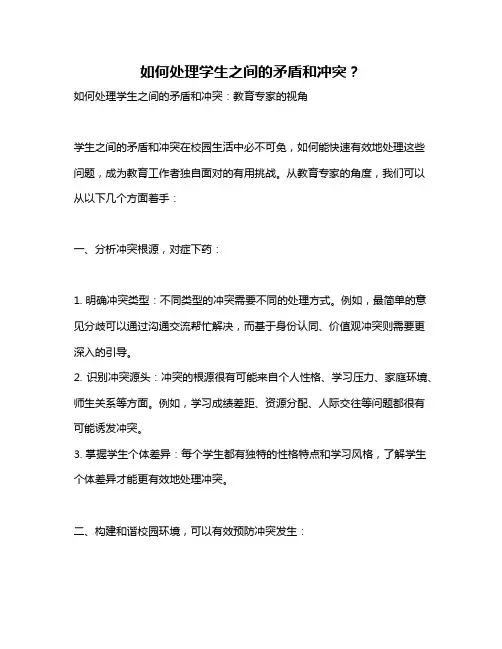 如何处理学生之间的矛盾和冲突？

如何处理学生之间的矛盾和冲突：教育专家的视角

学生之间的矛盾和冲突在校园生活中必不可免，如何能快速有效地处理这些问题，成为教育工作者独自面对的有用挑战。从教育专家的角度，我们可以从以下几个方面着手：

一、分析冲突根源，对症下药：

1. 明确冲突类型：不同类型的冲突需要不同的处理方式。例如，最简单的意见分歧可以通过沟通交流帮忙解决，而基于身份认同、价值观冲突则需要更深入的引导。
2. 识别冲突源头：冲突的根源很有可能来自个人性格、学习压力、家庭环境、师生关系等方面。例如，学习成绩差距、资源分配、人际交往等问题都很有可能诱发冲突。
3. 掌握学生个体差异：每个学生都有独特的性格特点和学习风格，了解学生个体差异才能更有效地处理冲突。

二、构建和谐校园环境，可以有效预防冲突发生：